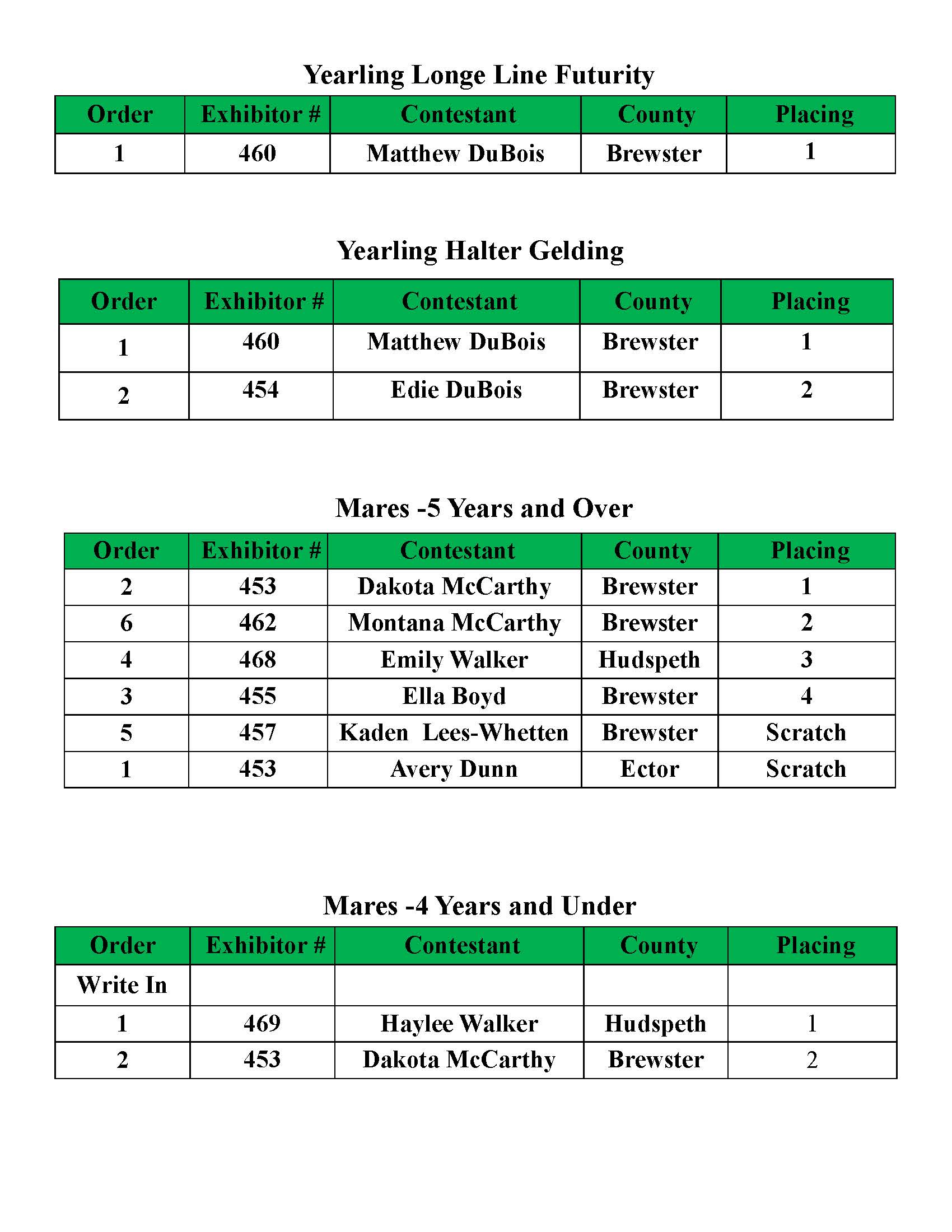 Yearling Longe Line Futurity

| Order | Exhibitor # | Contestant | County | Placing |
|---|---|---|---|---|
| 1 | 460 | Matthew DuBois | Brewster | 1 |

Yearling Halter Gelding

| Order | Exhibitor # | Contestant | County | Placing |
|---|---|---|---|---|
| 1 | 460 | Matthew DuBois | Brewster | 1 |
| 2 | 454 | Edie DuBois | Brewster | 2 |

Mares -5 Years and Over

| Order | Exhibitor # | Contestant | County | Placing |
|---|---|---|---|---|
| 2 | 453 | Dakota McCarthy | Brewster | 1 |
| 6 | 462 | Montana McCarthy | Brewster | 2 |
| 4 | 468 | Emily Walker | Hudspeth | 3 |
| 3 | 455 | Ella Boyd | Brewster | 4 |
| 5 | 457 | Kaden Lees-Whetten | Brewster | Scratch |
| 1 | 453 | Avery Dunn | Ector | Scratch |

Mares -4 Years and Under

| Order | Exhibitor # | Contestant | County | Placing |
|---|---|---|---|---|
| Write In | | | | |
| 1 | 469 | Haylee Walker | Hudspeth | 1 |
| 2 | 453 | Dakota McCarthy | Brewster | 2 |